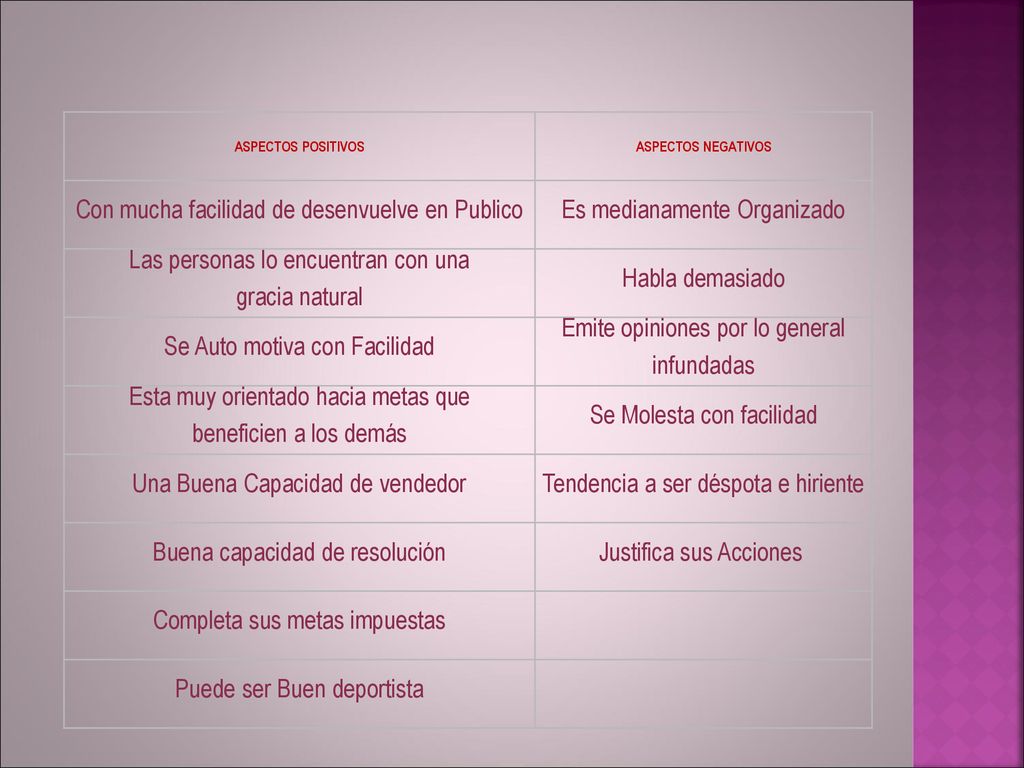 | ASPECTOS POSITIVOS | ASPECTOS NEGATIVOS |
|---|---|
| Con mucha facilidad de desenvuelve en Publico | Es medianamente Organizado |
| Las personas lo encuentran con una gracia natural | Habla demasiado |
| Se Auto motiva con Facilidad | Emite opiniones por lo general infundadas |
| Esta muy orientado hacia metas que beneficien a los demás | Se Molesta con facilidad |
| Una Buena Capacidad de vendedor | Tendencia a ser déspota e hiriente |
| Buena capacidad de resolución | Justifica sus Acciones |
| Completa sus metas impuestas | |
| Puede ser Buen deportista | |